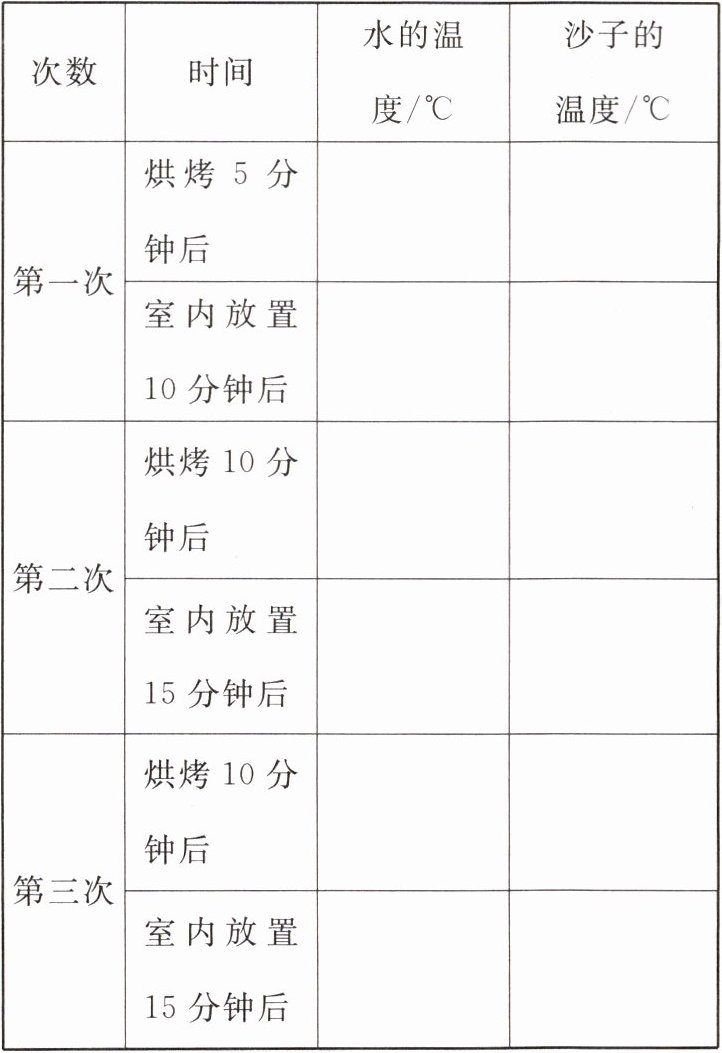 | 次数 | 时间 | 水的温度/℃ | 沙子的温度/℃ |
|---|---|---|---|
| 第一次 | 烘烤5分钟后 | | |
| | 室内放置10分钟后 | | |
| 第二次 | 烘烤10分钟后 | | |
| | 室内放置15分钟后 | | |
| 第三次 | 烘烤10分钟后 | | |
| | 室内放置15分钟后 | | |